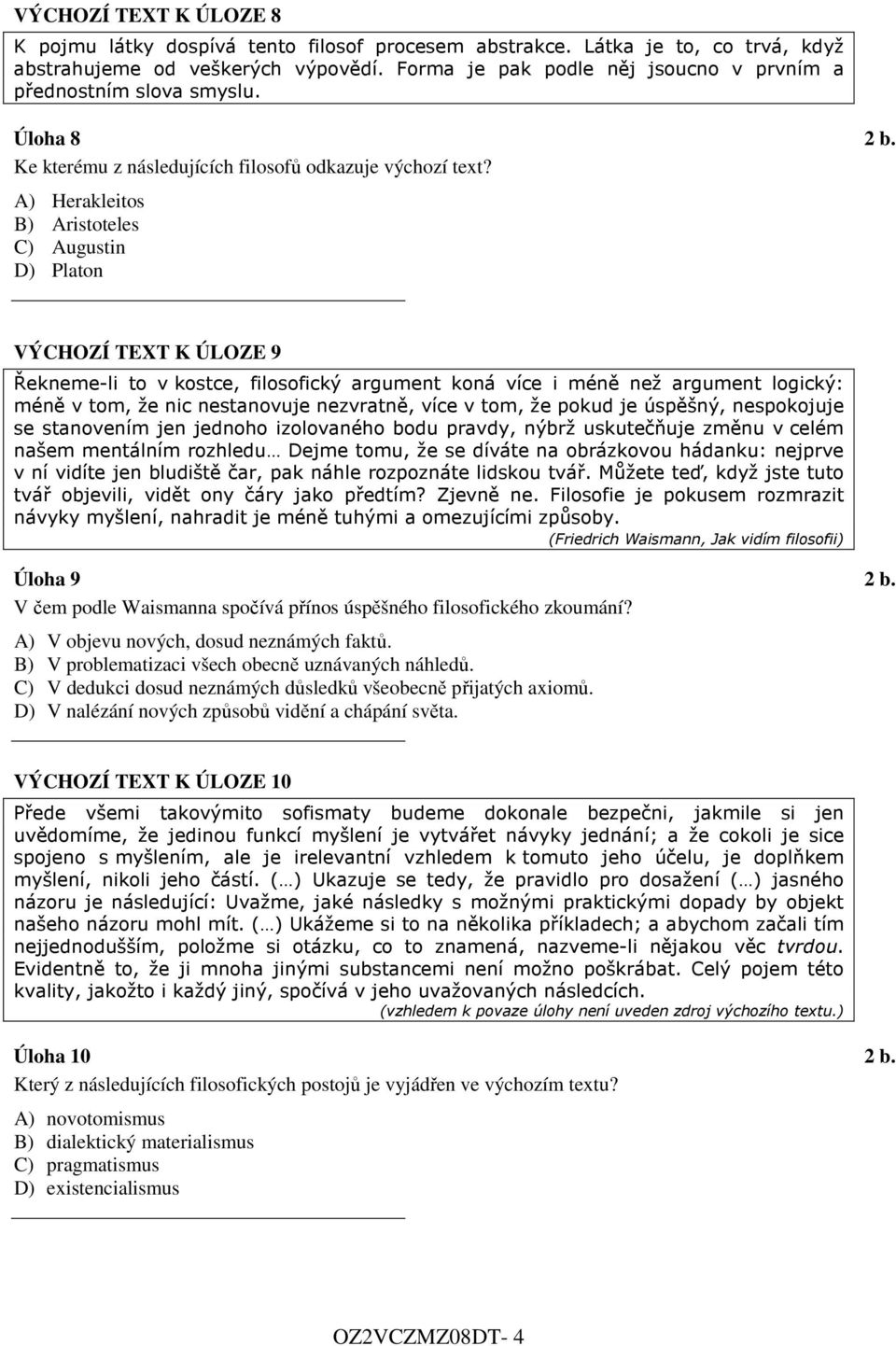 VÝCHOZÍ TEXT K ÚLOZE 8

K pojmu látky dospívá tento filosof procesem abstrakce. Látka je to, co trvá, když abstrahujeme od veškerých výpovědí. Forma je pak podle něj jsoucno v prvním a přednostním slova smyslu.

Úloha 8

2 b.

Ke kterému z následujících filosofů odkazuje výchozí text?

A) Herakleitos
B) Aristoteles
C) Augustin
D) Platon

VÝCHOZÍ TEXT K ÚLOZE 9

Řekneme-li to v kostce, filosofický argument koná více i méně než argument logický: méně v tom, že nic nestanovuje nezvratně, více v tom, že pokud je úspěšný, nespokojuje se stanovením jen jednoho izolovaného bodu pravdy, nýbrž uskutečňuje změnu v celém našem mentálním rozhledu… Dejme tomu, že se díváte na obrázkovou hádanku: nejprve v ní vidíte jen bludiště čar, pak náhle rozpoznáte lidskou tvář. Můžete teď, když jste tuto tvář objevili, vidět ony čáry jako předtím? Zjevně ne. Filosofie je pokusem rozmrazit návyky myšlení, nahradit je méně tuhými a omezujícími způsoby.

(Friedrich Waismann, Jak vidím filosofii)

Úloha 9

2 b.

V čem podle Waismanna spočívá přínos úspěšného filosofického zkoumání?

A) V objevu nových, dosud neznámých faktů.
B) V problematizaci všech obecně uznávaných náhledů.
C) V dedukci dosud neznámých důsledků všeobecně přijatých axiomů.
D) V nalézání nových způsobů vidění a chápání světa.

VÝCHOZÍ TEXT K ÚLOZE 10

Přede všemi takovýmito sofismaty budeme dokonale bezpečni, jakmile si jen uvědomíme, že jedinou funkcí myšlení je vytvářet návyky jednání; a že cokoli je sice spojeno s myšlením, ale je irelevantní vzhledem k tomuto jeho účelu, je doplňkem myšlení, nikoli jeho částí. (…) Ukazuje se tedy, že pravidlo pro dosažení (…) jasného názoru je následující: Uvažme, jaké následky s možnými praktickými dopady by objekt našeho názoru mohl mít. (…) Ukážeme si to na několika příkladech; a abychom začali tím nejjednodušším, položme si otázku, co to znamená, nazveme-li nějakou věc tvrdou. Evidentně to, že ji mnoha jinými substancemi není možno poškrábat. Celý pojem této kvality, jakožto i každý jiný, spočívá v jeho uvažovaných následcích.

(vzhledem k povaze úlohy není uveden zdroj výchozího textu.)

Úloha 10

2 b.

Který z následujících filosofických postojů je vyjádřen ve výchozím textu?

A) novotomismus
B) dialektický materialismus
C) pragmatismus
D) existencialismus

OZ2VCZMZ08DT- 4